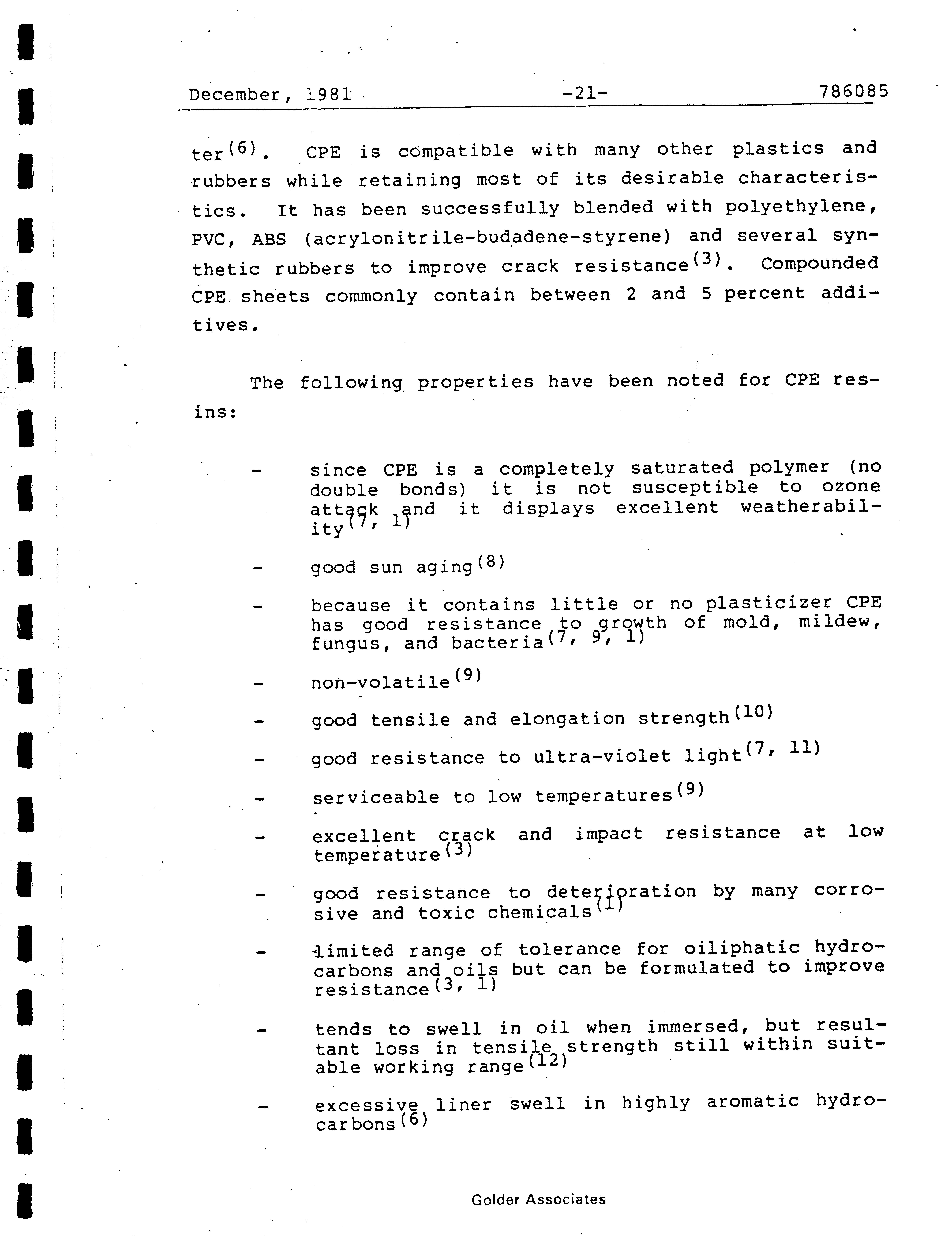 December, 1981 -21- 786085

ter$^{(6)}$. CPE is compatible with many other plastics and rubbers while retaining most of its desirable characteristics. It has been successfully blended with polyethylene, PVC, ABS (acrylonitrile-budadene-styrene) and several synthetic rubbers to improve crack resistance$^{(3)}$. Compounded CPE sheets commonly contain between 2 and 5 percent additives.

The following properties have been noted for CPE resins:

- since CPE is a completely saturated polymer (no double bonds) it is not susceptible to ozone attack and it displays excellent weatherability$^{(7, 1)}$

- good sun aging$^{(8)}$

- because it contains little or no plasticizer CPE has good resistance to growth of mold, mildew, fungus, and bacteria$^{(7, 9, 1)}$

- non-volatile$^{(9)}$

- good tensile and elongation strength$^{(10)}$

- good resistance to ultra-violet light$^{(7, 11)}$

- serviceable to low temperatures$^{(9)}$

- excellent crack and impact resistance at low temperature$^{(3)}$

- good resistance to deterioration by many corrosive and toxic chemicals$^{(1)}$

- limited range of tolerance for oiliphatic hydrocarbons and oils but can be formulated to improve resistance$^{(3, 1)}$

- tends to swell in oil when immersed, but resultant loss in tensile strength still within suitable working range$^{(12)}$

- excessive liner swell in highly aromatic hydrocarbons$^{(6)}$

Golder Associates